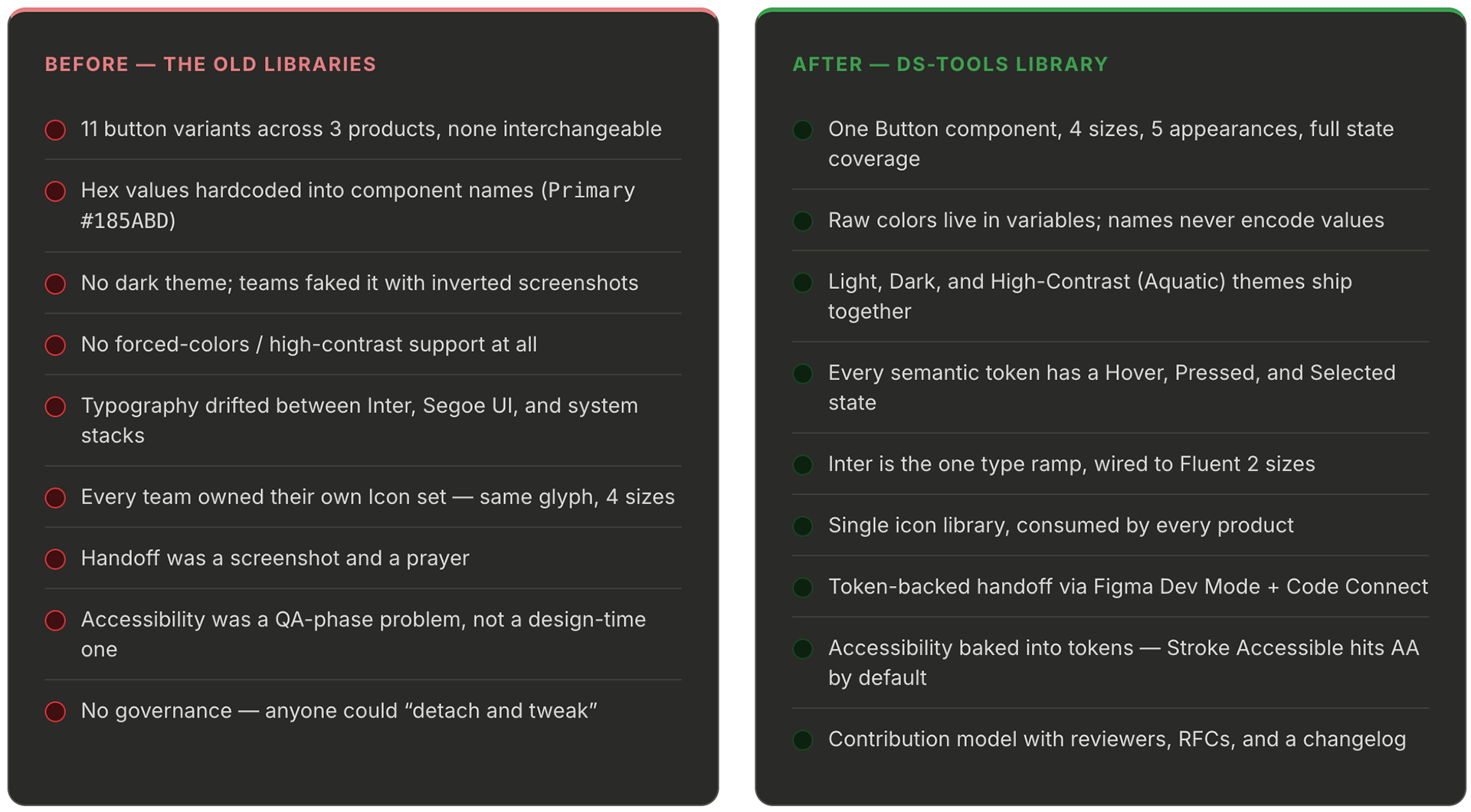 BEFORE — THE OLD LIBRARIES

• 11 button variants across 3 products, none interchangeable

• Hex values hardcoded into component names (Primary #185ABD)

• No dark theme; teams faked it with inverted screenshots

• No forced-colors / high-contrast support at all

• Typography drifted between Inter, Segoe UI, and system stacks

• Every team owned their own Icon set — same glyph, 4 sizes

• Handoff was a screenshot and a prayer

• Accessibility was a QA-phase problem, not a design-time one

• No governance — anyone could "detach and tweak"

AFTER — DS-TOOLS LIBRARY

• One Button component, 4 sizes, 5 appearances, full state coverage

• Raw colors live in variables; names never encode values

• Light, Dark, and High-Contrast (Aquatic) themes ship together

• Every semantic token has a Hover, Pressed, and Selected state

• Inter is the one type ramp, wired to Fluent 2 sizes

• Single icon library, consumed by every product

• Token-backed handoff via Figma Dev Mode + Code Connect

• Accessibility baked into tokens — Stroke Accessible hits AA by default

• Contribution model with reviewers, RFCs, and a changelog